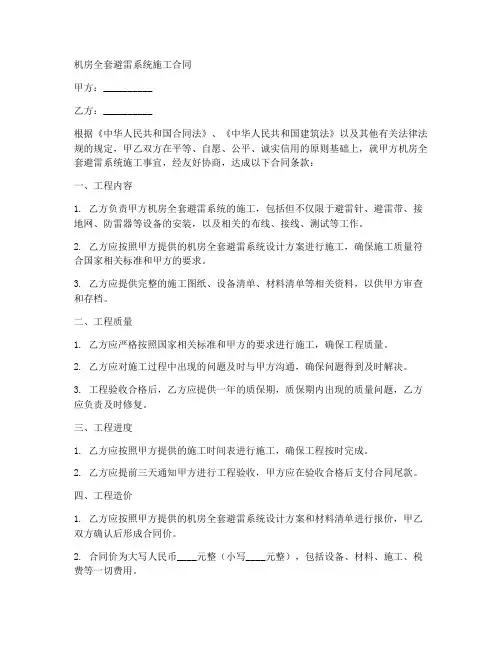 机房全套避雷系统施工合同

甲方：__________

乙方：__________

根据《中华人民共和国合同法》、《中华人民共和国建筑法》以及其他有关法律法规的规定，甲乙双方在平等、自愿、公平、诚实信用的原则基础上，就甲方机房全套避雷系统施工事宜，经友好协商，达成以下合同条款：

一、工程内容

1. 乙方负责甲方机房全套避雷系统的施工，包括但不仅限于避雷针、避雷带、接地网、防雷器等设备的安装，以及相关的布线、接线、测试等工作。

2. 乙方应按照甲方提供的机房全套避雷系统设计方案进行施工，确保施工质量符合国家相关标准和甲方的要求。

3. 乙方应提供完整的施工图纸、设备清单、材料清单等相关资料，以供甲方审查和存档。

二、工程质量

1. 乙方应严格按照国家相关标准和甲方的要求进行施工，确保工程质量。

2. 乙方应对施工过程中出现的问题及时与甲方沟通，确保问题得到及时解决。

3. 工程验收合格后，乙方应提供一年的质保期，质保期内出现的质量问题，乙方应负责及时修复。

三、工程进度

1. 乙方应按照甲方提供的施工时间表进行施工，确保工程按时完成。

2. 乙方应提前三天通知甲方进行工程验收，甲方应在验收合格后支付合同尾款。

四、工程造价

1. 乙方应按照甲方提供的机房全套避雷系统设计方案和材料清单进行报价，甲乙双方确认后形成合同价。

2. 合同价为大写人民币____元整（小写____元整），包括设备、材料、施工、税费等一切费用。